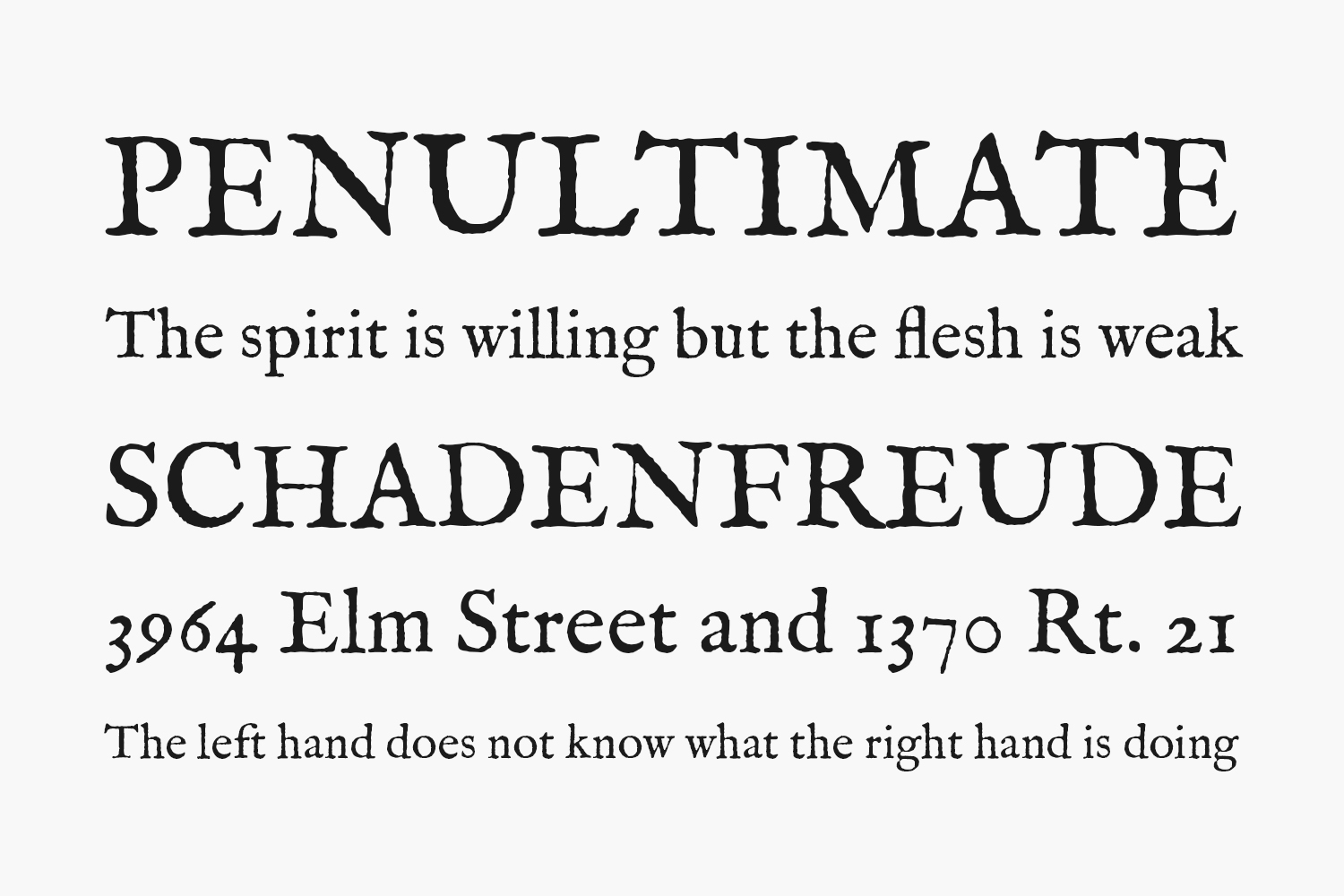 PENULTIMATE

The spirit is willing but the flesh is weak

SCHADENFREUDE

3964 Elm Street and 1370 Rt. 21

The left hand does not know what the right hand is doing